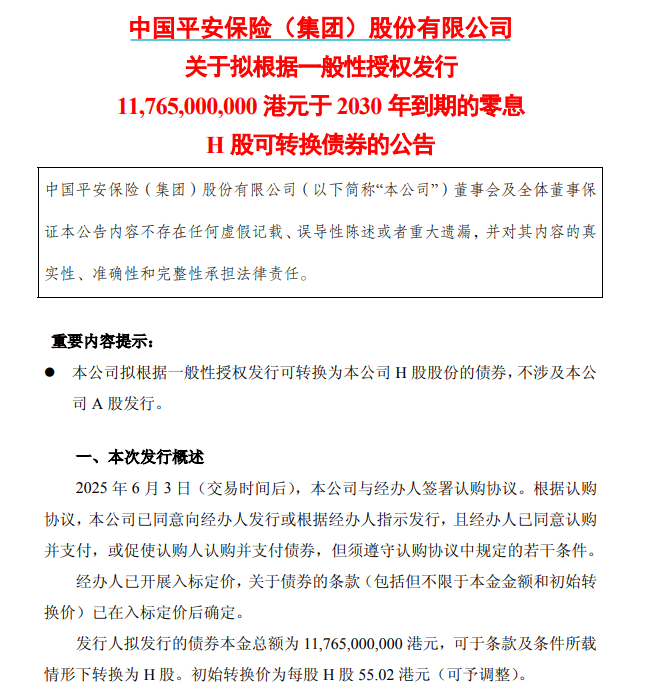 中国平安保险（集团）股份有限公司
关于拟根据一般性授权发行
11,765,000,000 港元于 2030 年到期的零息
H 股可转换债券的公告

中国平安保险（集团）股份有限公司（以下简称“本公司”）董事会及全体董事保证本公告内容不存在任何虚假记载、误导性陈述或者重大遗漏，并对其内容的真实性、准确性和完整性承担法律责任。

重要内容提示：

● 本公司拟根据一般性授权发行可转换为本公司 H 股股份的债券，不涉及本公司 A 股发行。

一、本次发行概述

2025 年 6 月 3 日（交易时间后），本公司与经办人签署认购协议。根据认购协议，本公司已同意向经办人发行或根据经办人指示发行，且经办人已同意认购并支付，或促使认购人认购并支付债券，但须遵守认购协议中规定的若干条件。

经办人已开展入标定价，关于债券的条款（包括但不限于本金金额和初始转换价）已在入标定价后确定。

发行人拟发行的债券本金总额为 11,765,000,000 港元，可于条款及条件所载情形下转换为 H 股。初始转换价为每股 H 股 55.02 港元（可予调整）。